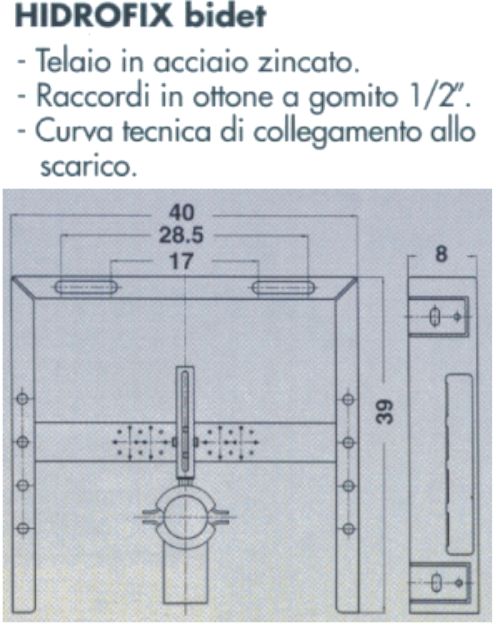 HIDROFIX bidet
- Telaio in acciaio zincato.
- Raccordi in ottone a gomito 1/2".
- Curva tecnica di collegamento allo scarico.

40
28.5
17
8
39